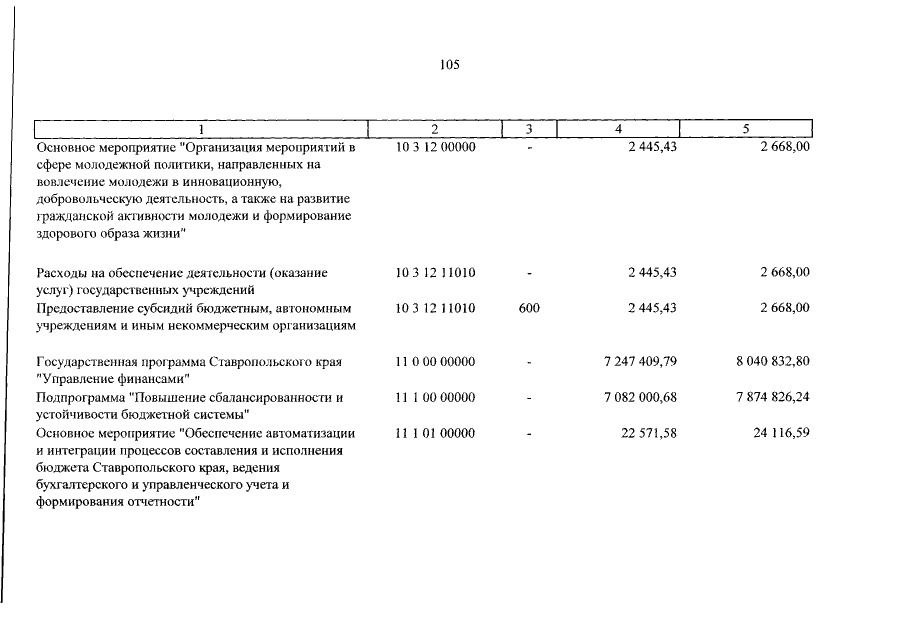 105

| 1 | 2 | 3 | 4 | 5 |
|---|---|---|---|---|
| Основное мероприятие "Организация мероприятий в сфере молодежной политики, направленных на вовлечение молодежи в инновационную, добровольческую деятельность, а также на развитие гражданской активности молодежи и формирование здорового образа жизни" | 10 3 12 00000 | - | 2 445,43 | 2 668,00 |
| Расходы на обеспечение деятельности (оказание услуг) государственных учреждений | 10 3 12 11010 | - | 2 445,43 | 2 668,00 |
| Предоставление субсидий бюджетным, автономным учреждениям и иным некоммерческим организациям | 10 3 12 11010 | 600 | 2 445,43 | 2 668,00 |
| Государственная программа Ставропольского края "Управление финансами" | 11 0 00 00000 | - | 7 247 409,79 | 8 040 832,80 |
| Подпрограмма "Повышение сбалансированности и устойчивости бюджетной системы" | 11 1 00 00000 | - | 7 082 000,68 | 7 874 826,24 |
| Основное мероприятие "Обеспечение автоматизации и интеграции процессов составления и исполнения бюджета Ставропольского края, ведения бухгалтерского и управленческого учета и формирования отчетности" | 11 1 01 00000 | - | 22 571,58 | 24 116,59 |